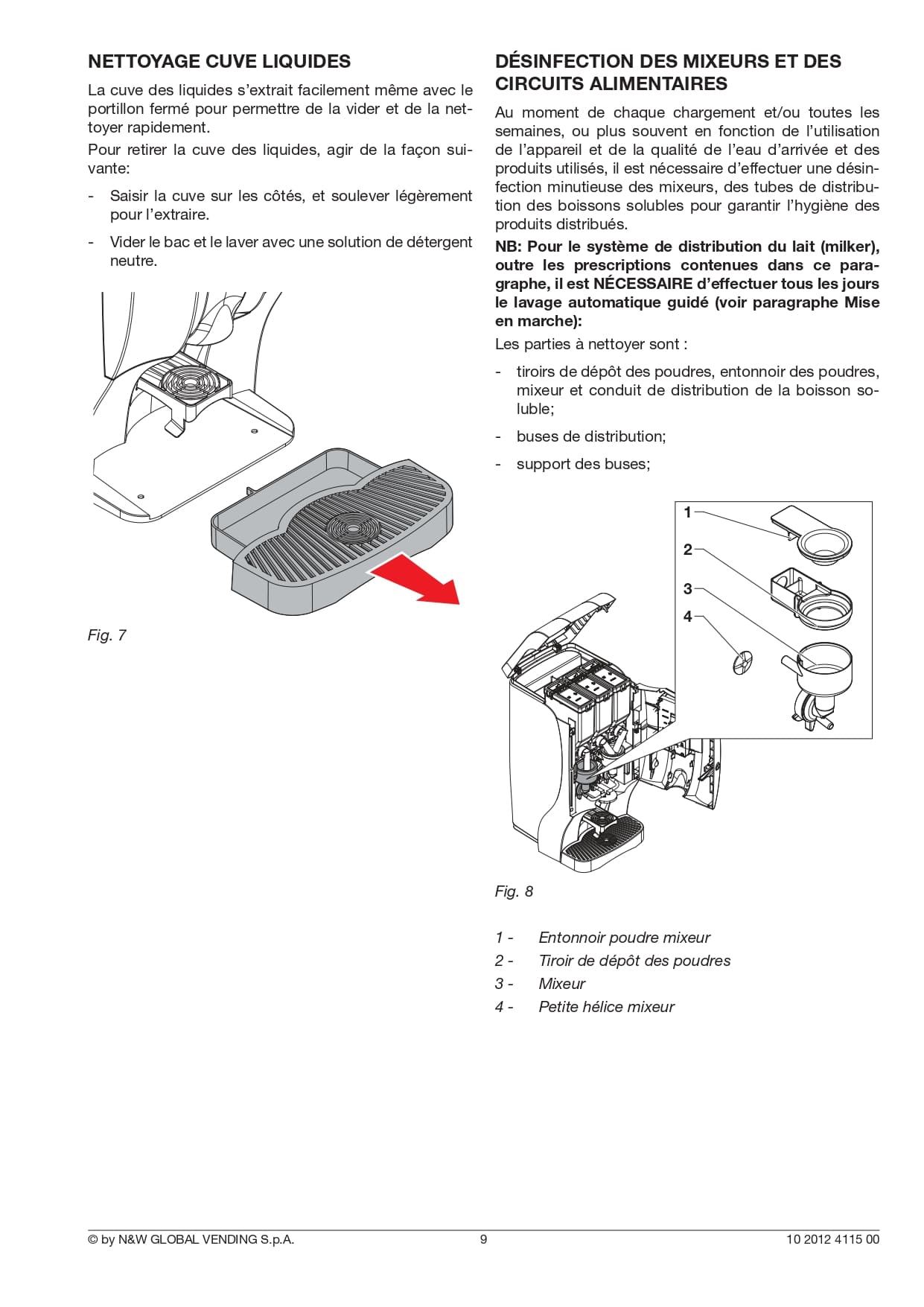 NETTOYAGE CUVE LIQUIDES

La cuve des liquides s'extrait facilement même avec le portillon fermé pour permettre de la vider et de la nettoyer rapidement.

Pour retirer la cuve des liquides, agir de la façon suivante:

- Saisir la cuve sur les côtés, et soulever légèrement pour l'extraire.
- Vider le bac et le laver avec une solution de détergent neutre.

Fig. 7

DÉSINFECTION DES MIXEURS ET DES CIRCUITS ALIMENTAIRES

Au moment de chaque chargement et/ou toutes les semaines, ou plus souvent en fonction de l'utilisation de l'appareil et de la qualité de l'eau d'arrivée et des produits utilisés, il est nécessaire d'effectuer une désinfection minutieuse des mixeurs, des tubes de distribution des boissons solubles pour garantir l'hygiène des produits distribués.

NB: Pour le système de distribution du lait (milker), outre les prescriptions contenues dans ce paragraphe, il est NÉCESSAIRE d'effectuer tous les jours le lavage automatique guidé (voir paragraphe Mise en marche):

Les parties à nettoyer sont :

- tiroirs de dépôt des poudres, entonnoir des poudres, mixeur et conduit de distribution de la boisson soluble;
- buses de distribution;
- support des buses;

1
2
3
4

Fig. 8

1 - Entonnoir poudre mixeur
2 - Tiroir de dépôt des poudres
3 - Mixeur
4 - Petite hélice mixeur

© by N&W GLOBAL VENDING S.p.A. 9 10 2012 4115 00